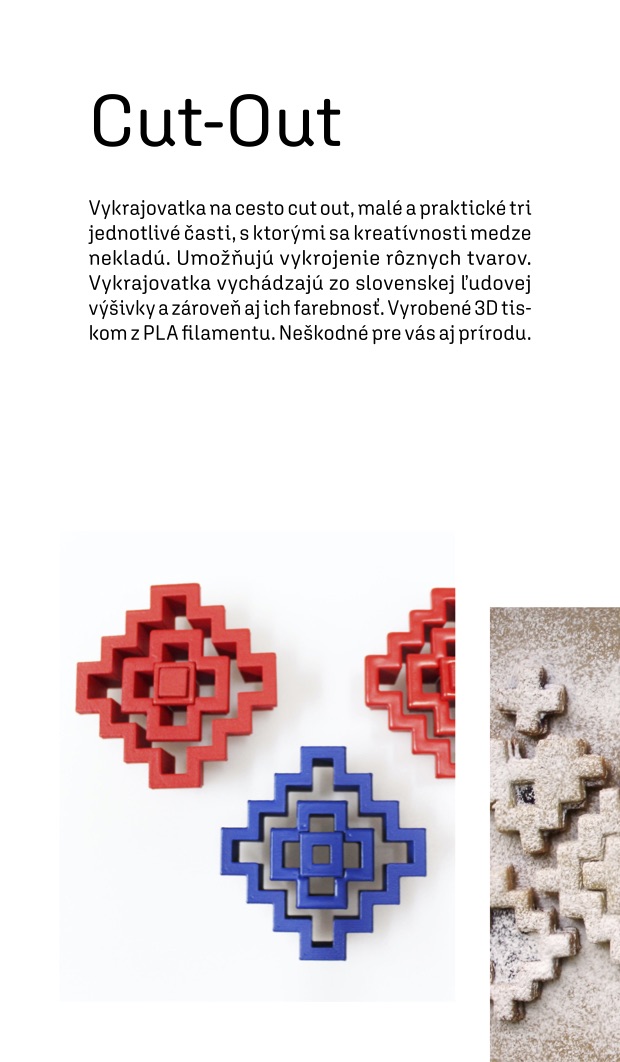 Cut-Out

Vykrajovatka na cesto cut out, malé a praktické tri jednotlivé časti, s ktorými sa kreatívnosti medze nekladú. Umožňujú vykrojenie rôznych tvarov. Vykrajovatka vychádzajú zo slovenskej ľudovej výšivky a zároveň aj ich farebnosť. Vyrobené 3D tiskom z PLA filamentu. Neškodné pre vás aj prírodu.